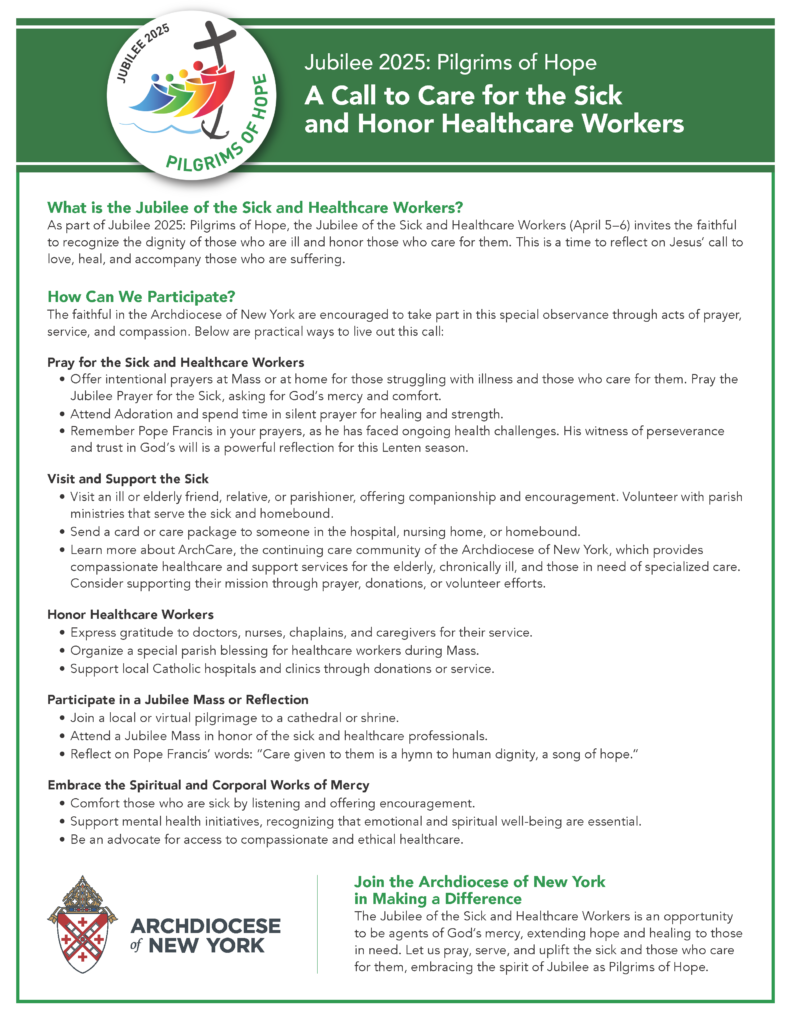 JUBILEE 2025
PILGRIMS OF HOPE

Jubilee 2025: Pilgrims of Hope
A Call to Care for the Sick and Honor Healthcare Workers

What is the Jubilee of the Sick and Healthcare Workers?
As part of Jubilee 2025: Pilgrims of Hope, the Jubilee of the Sick and Healthcare Workers (April 5–6) invites the faithful to recognize the dignity of those who are ill and honor those who care for them. This is a time to reflect on Jesus' call to love, heal, and accompany those who are suffering.

How Can We Participate?
The faithful in the Archdiocese of New York are encouraged to take part in this special observance through acts of prayer, service, and compassion. Below are practical ways to live out this call:

Pray for the Sick and Healthcare Workers
• Offer intentional prayers at Mass or at home for those struggling with illness and those who care for them. Pray the Jubilee Prayer for the Sick, asking for God's mercy and comfort.
• Attend Adoration and spend time in silent prayer for healing and strength.
• Remember Pope Francis in your prayers, as he has faced ongoing health challenges. His witness of perseverance and trust in God's will is a powerful reflection for this Lenten season.

Visit and Support the Sick
• Visit an ill or elderly friend, relative, or parishioner, offering companionship and encouragement. Volunteer with parish ministries that serve the sick and homebound.
• Send a card or care package to someone in the hospital, nursing home, or homebound.
• Learn more about ArchCare, the continuing care community of the Archdiocese of New York, which provides compassionate healthcare and support services for the elderly, chronically ill, and those in need of specialized care. Consider supporting their mission through prayer, donations, or volunteer efforts.

Honor Healthcare Workers
• Express gratitude to doctors, nurses, chaplains, and caregivers for their service.
• Organize a special parish blessing for healthcare workers during Mass.
• Support local Catholic hospitals and clinics through donations or service.

Participate in a Jubilee Mass or Reflection
• Join a local or virtual pilgrimage to a cathedral or shrine.
• Attend a Jubilee Mass in honor of the sick and healthcare professionals.
• Reflect on Pope Francis' words: "Care given to them is a hymn to human dignity, a song of hope."

Embrace the Spiritual and Corporal Works of Mercy
• Comfort those who are sick by listening and offering encouragement.
• Support mental health initiatives, recognizing that emotional and spiritual well-being are essential.
• Be an advocate for access to compassionate and ethical healthcare.

ARCHDIOCESE of NEW YORK

Join the Archdiocese of New York in Making a Difference
The Jubilee of the Sick and Healthcare Workers is an opportunity to be agents of God's mercy, extending hope and healing to those in need. Let us pray, serve, and uplift the sick and those who care for them, embracing the spirit of Jubilee as Pilgrims of Hope.